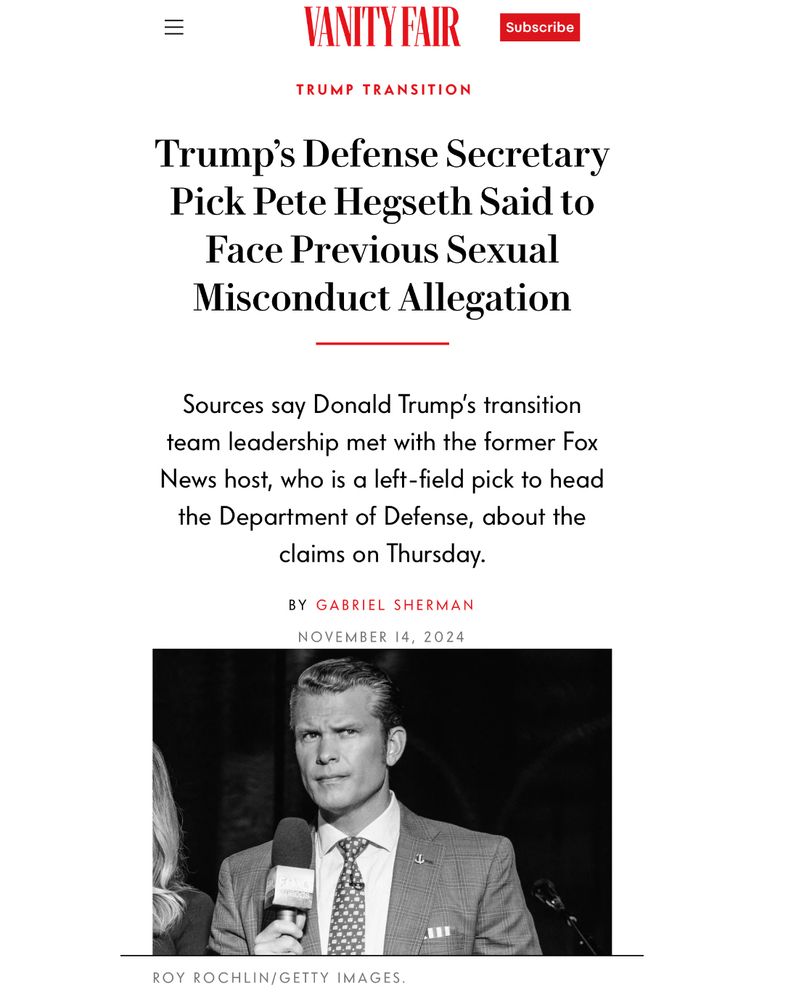 VANITY FAIR

Subscribe

TRUMP TRANSITION

Trump's Defense Secretary Pick Pete Hegseth Said to Face Previous Sexual Misconduct Allegation

Sources say Donald Trump's transition team leadership met with the former Fox News host, who is a left-field pick to head the Department of Defense, about the claims on Thursday.

BY GABRIEL SHERMAN

NOVEMBER 14, 2024

ROY ROCHLIN/GETTY IMAGES.